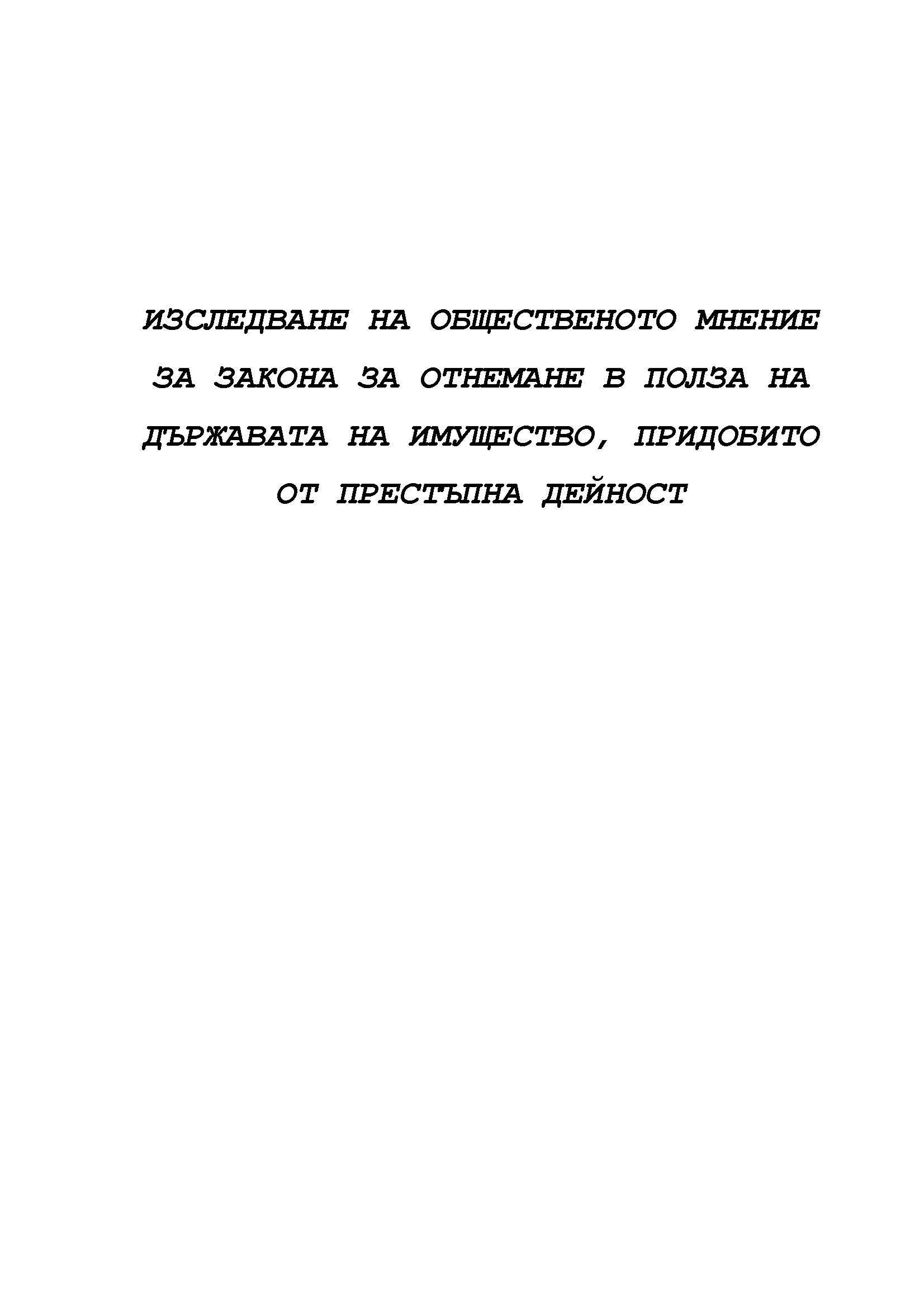 ИЗСЛЕДВАНЕ НА ОБЩЕСТВЕНОТО МНЕНИЕ ЗА ЗАКОНА ЗА ОТНЕМАНЕ В ПОЛЗА НА ДЪРЖАВАТА НА ИМУЩЕСТВО, ПРИДОБИТО ОТ ПРЕСТЪПНА ДЕЙНОСТ